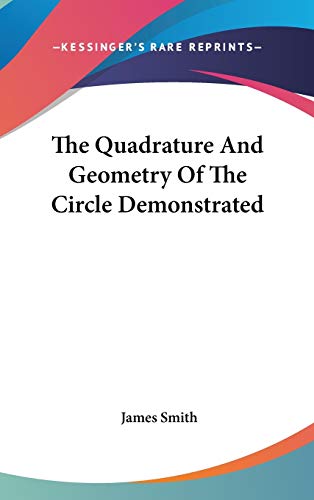 —KESSINGER'S RARE REPRINTS—

The Quadrature And Geometry Of The Circle Demonstrated

James Smith